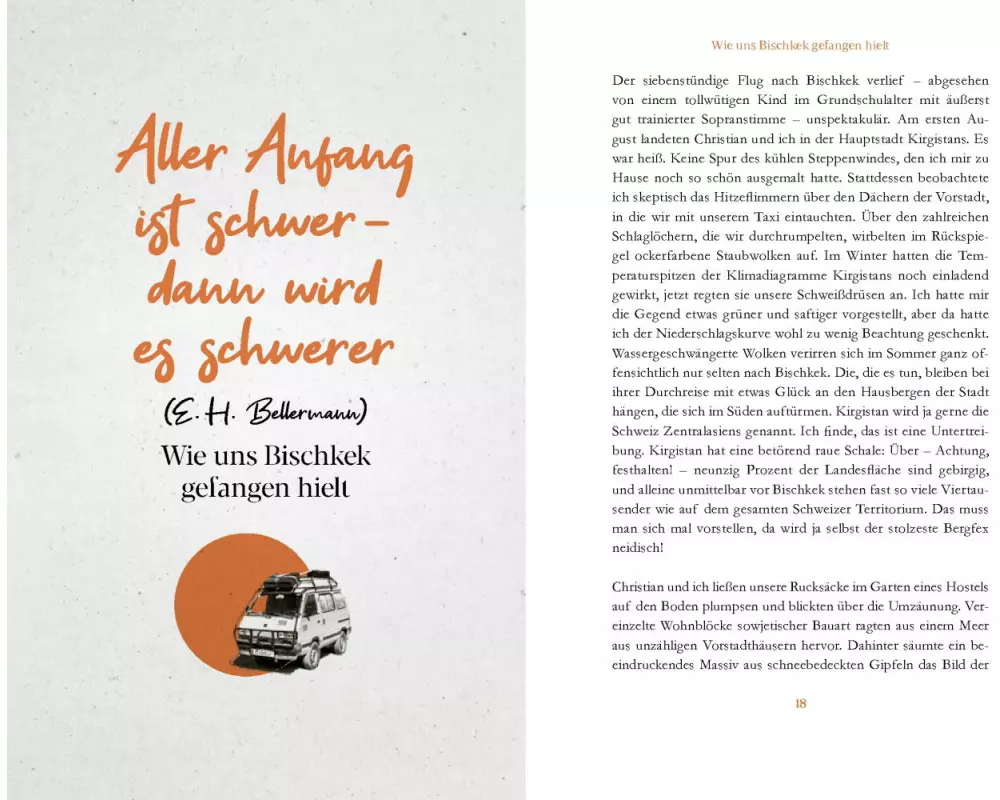 Aller Anfang ist schwer – dann wird es schwerer

(E. H. Bellermann)

Wie uns Bischkek gefangen hielt

Wie uns Bischkek gefangen hielt

Der siebenstündige Flug nach Bischkek verlief – abgesehen von einem tollwütigen Kind im Grundschulalter mit äußerst gut trainierter Sopranstimme – unspektakulär. Am ersten August landeten Christian und ich in der Hauptstadt Kirgistans. Es war heiß. Keine Spur des kühlen Steppenwindes, den ich mir zu Hause noch so schön ausgemalt hatte. Stattdessen beobachtete ich skeptisch das Hitzeflimmern über den Dächern der Vorstadt, in die wir mit unserem Taxi eintauchten. Über den zahlreichen Schlaglöchern, die wir durchrumpelten, wirbelten im Rückspiegel ockerfarbene Staubwolken auf. Im Winter hatten die Temperaturspitzen der Klimadiagramme Kirgistans noch einladend gewirkt, jetzt regten sie unsere Schweißdrüsen an. Ich hatte mir die Gegend etwas grüner und saftiger vorgestellt, aber da hatte ich der Niederschlagskurve wohl zu wenig Beachtung geschenkt. Wassergeschwängerte Wolken verirren sich im Sommer ganz offensichtlich nur selten nach Bischkek. Die, die es tun, bleiben bei ihrer Durchreise mit etwas Glück an den Hausbergen der Stadt hängen, die sich im Süden auftürmen. Kirgistan wird ja gerne die Schweiz Zentralasiens genannt. Ich finde, das ist eine Untertreibung. Kirgistan hat eine betörend raue Schale: Über – Achtung, festhalten! – neunzig Prozent der Landesfläche sind gebirgig, und alleine unmittelbar vor Bischkek stehen fast so viele Viertausender wie auf dem gesamten Schweizer Territorium. Das muss man sich mal vorstellen, da wird ja selbst der stolzeste Bergfex neidisch!

Christian und ich ließen unsere Rucksäcke im Garten eines Hostels auf den Boden plumpsen und blickten über die Umzäunung. Vereinzelte Wohnblöcke sowjetischer Bauart ragten aus einem Meer aus unzähligen Vorstadthäusern hervor. Dahinter säumte ein beeindruckendes Massiv aus schneebedeckten Gipfeln das Bild der

18